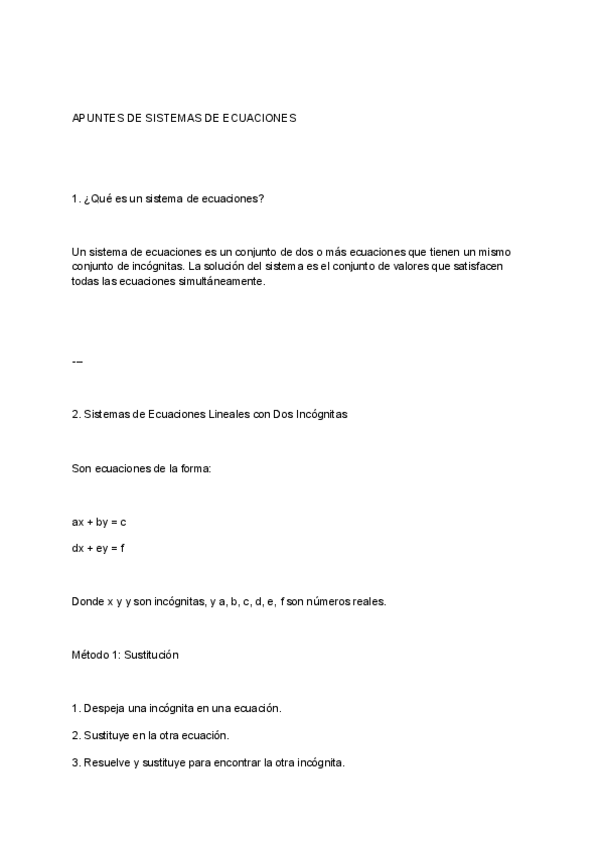 APUNTES DE SISTEMAS DE ECUACIONES

1. ¿Qué es un sistema de ecuaciones?

Un sistema de ecuaciones es un conjunto de dos o más ecuaciones que tienen un mismo conjunto de incógnitas. La solución del sistema es el conjunto de valores que satisfacen todas las ecuaciones simultáneamente.

---

2. Sistemas de Ecuaciones Lineales con Dos Incógnitas

Son ecuaciones de la forma:

$ax + by = c$

$dx + ey = f$

Donde x y y son incógnitas, y a, b, c, d, e, f son números reales.

Método 1: Sustitución

1. Despeja una incógnita en una ecuación.

2. Sustituye en la otra ecuación.

3. Resuelve y sustituye para encontrar la otra incógnita.